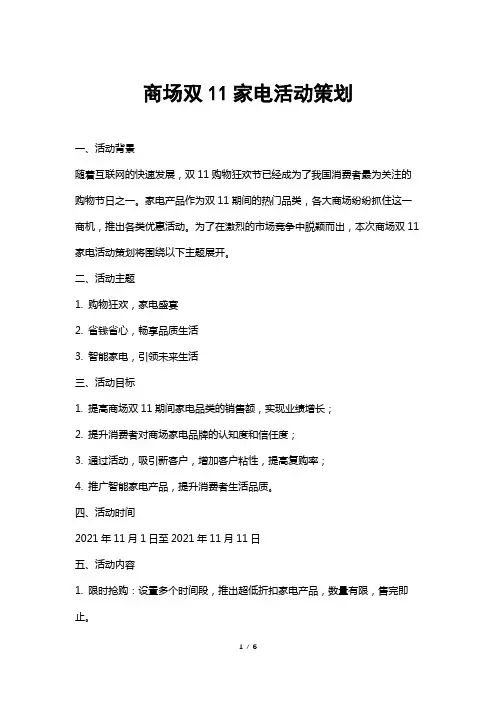 商场双 11 家电活动策划

一、活动背景

随着互联网的快速发展，双 11 购物狂欢节已经成为了我国消费者最为关注的购物节日之一。家电产品作为双 11 期间的热门品类，各大商场纷纷抓住这一商机，推出各类优惠活动。为了在激烈的市场竞争中脱颖而出，本次商场双 11 家电活动策划将围绕以下主题展开。

二、活动主题

1. 购物狂欢，家电盛宴

2. 省钱省心，畅享品质生活

3. 智能家电，引领未来生活

三、活动目标

1. 提高商场双 11 期间家电品类的销售额，实现业绩增长；

2. 提升消费者对商场家电品牌的认知度和信任度；

3. 通过活动，吸引新客户，增加客户粘性，提高复购率；

4. 推广智能家电产品，提升消费者生活品质。

四、活动时间

2021 年 11 月 1 日至 2021 年 11 月 11 日

五、活动内容

1. 限时抢购：设置多个时间段，推出超低折扣家电产品，数量有限，售完即止。

1 / 6